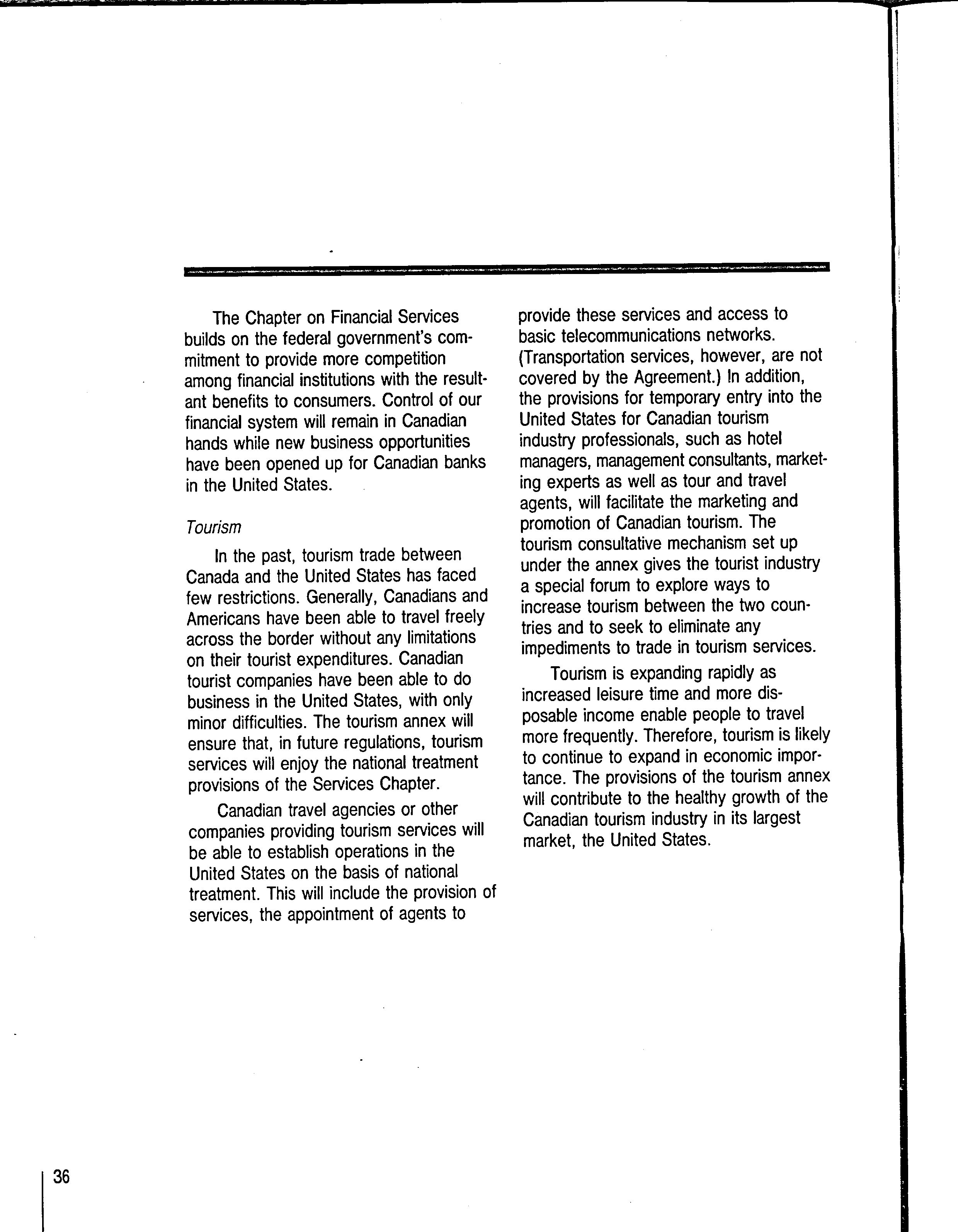 The Chapter on Financial Services builds on the federal government's commitment to provide more competition among financial institutions with the resultant benefits to consumers. Control of our financial system will remain in Canadian hands while new business opportunities have been opened up for Canadian banks in the United States.

Tourism

In the past, tourism trade between Canada and the United States has faced few restrictions. Generally, Canadians and Americans have been able to travel freely across the border without any limitations on their tourist expenditures. Canadian tourist companies have been able to do business in the United States, with only minor difficulties. The tourism annex will ensure that, in future regulations, tourism services will enjoy the national treatment provisions of the Services Chapter.

Canadian travel agencies or other companies providing tourism services will be able to establish operations in the United States on the basis of national treatment. This will include the provision of services, the appointment of agents to provide these services and access to basic telecommunications networks. (Transportation services, however, are not covered by the Agreement.) In addition, the provisions for temporary entry into the United States for Canadian tourism industry professionals, such as hotel managers, management consultants, marketing experts as well as tour and travel agents, will facilitate the marketing and promotion of Canadian tourism. The tourism consultative mechanism set up under the annex gives the tourist industry a special forum to explore ways to increase tourism between the two countries and to seek to eliminate any impediments to trade in tourism services.

Tourism is expanding rapidly as increased leisure time and more disposable income enable people to travel more frequently. Therefore, tourism is likely to continue to expand in economic importance. The provisions of the tourism annex will contribute to the healthy growth of the Canadian tourism industry in its largest market, the United States.

36